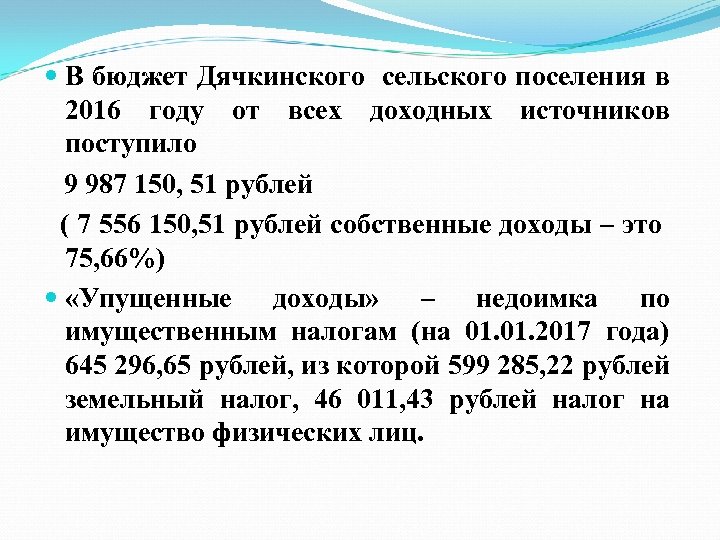 • В бюджет Дячкинского сельского поселения в 2016 году от всех доходных источников поступило

9 987 150, 51 рублей

( 7 556 150,51 рублей собственные доходы – это 75,66%)

• «Упущенные доходы» – недоимка по имущественным налогам (на 01.01.2017 года) 645 296,65 рублей, из которой 599 285,22 рублей земельный налог, 46 011,43 рублей налог на имущество физических лиц.